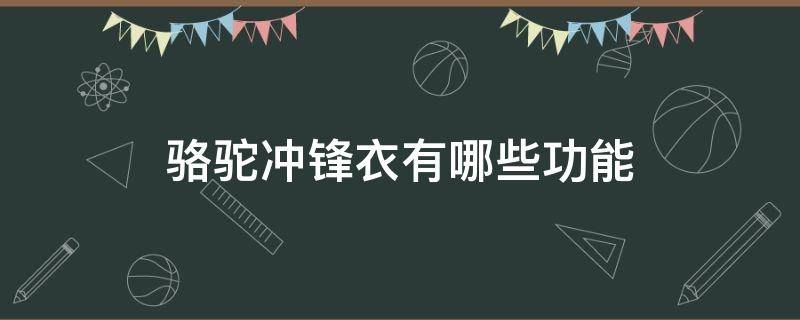 骆驼冲锋衣有哪些功能